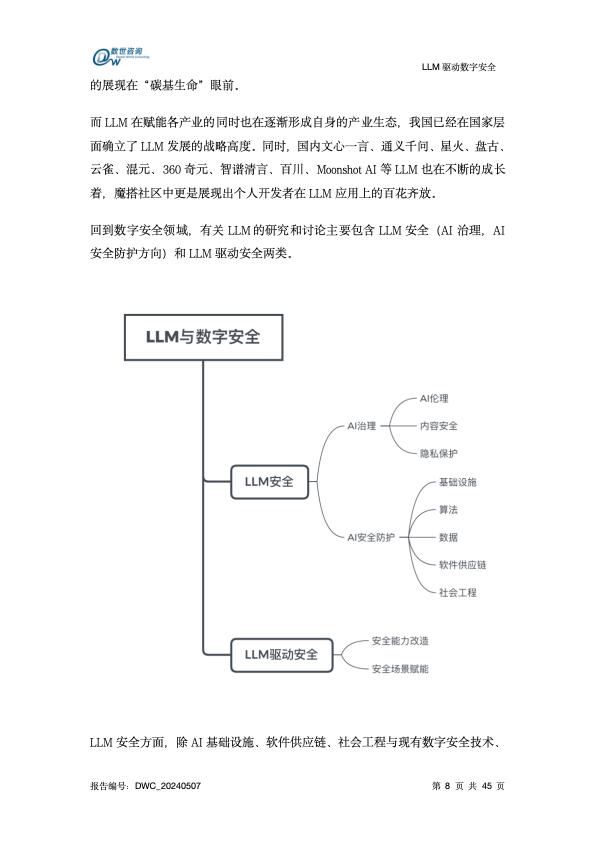 数世咨询

LLM 驱动数字安全

的展现在“碳基生命”眼前。

而 LLM 在赋能各产业的同时也在逐渐形成自身的产业生态，我国已经在国家层面确立了 LLM 发展的战略高度。同时，国内文心一言、通义千问、星火、盘古、云雀、混元、360 奇元、智谱清言、百川、Moonshot AI 等 LLM 也在不断的成长着，魔搭社区中更是展现出个人开发者在 LLM 应用上的百花齐放。

回到数字安全领域，有关 LLM 的研究和讨论主要包含 LLM 安全（AI 治理，AI 安全防护方向）和 LLM 驱动安全两类。

LLM与数字安全

LLM安全

AI治理

AI伦理

内容安全

隐私保护

AI安全防护

基础设施

算法

数据

软件供应链

社会工程

LLM驱动安全

安全能力改造

安全场景赋能

LLM 安全方面，除 AI 基础设施、软件供应链、社会工程与现有数字安全技术、

报告编号：DWC_20240507

第 8 页 共 45 页